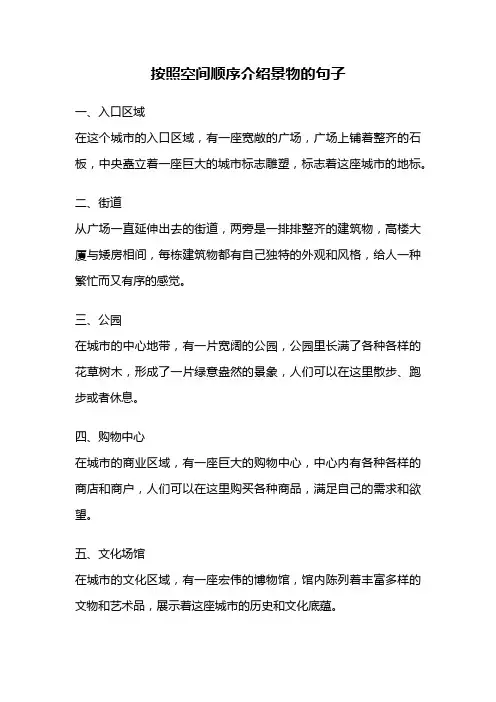 按照空间顺序介绍景物的句子

一、入口区域
在这个城市的入口区域，有一座宽敞的广场，广场上铺着整齐的石板，中央矗立着一座巨大的城市标志雕塑，标志着这座城市的地标。

二、街道
从广场一直延伸出去的街道，两旁是一排排整齐的建筑物，高楼大厦与矮房相间，每栋建筑物都有自己独特的外观和风格，给人一种繁忙而又有序的感觉。

三、公园
在城市的中心地带，有一片宽阔的公园，公园里长满了各种各样的花草树木，形成了一片绿意盎然的景象，人们可以在这里散步、跑步或者休息。

四、购物中心
在城市的商业区域，有一座巨大的购物中心，中心内有各种各样的商店和商户，人们可以在这里购买各种商品，满足自己的需求和欲望。

五、文化场馆
在城市的文化区域，有一座宏伟的博物馆，馆内陈列着丰富多样的文物和艺术品，展示着这座城市的历史和文化底蕴。